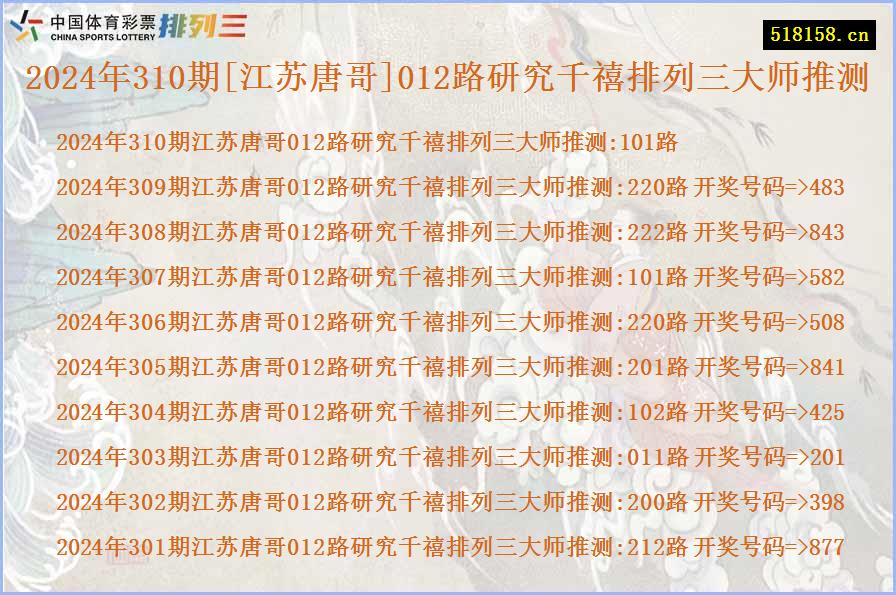 中国体育彩票 CHINA SPORTS LOTTERY 排列三

518158.cn

2024年310期[江苏唐哥]012路研究千禧排列三大师推测

2024年310期江苏唐哥012路研究千禧排列三大师推测:101路

2024年309期江苏唐哥012路研究千禧排列三大师推测:220路 开奖号码=>483

2024年308期江苏唐哥012路研究千禧排列三大师推测:222路 开奖号码=>843

2024年307期江苏唐哥012路研究千禧排列三大师推测:101路 开奖号码=>582

2024年306期江苏唐哥012路研究千禧排列三大师推测:220路 开奖号码=>508

2024年305期江苏唐哥012路研究千禧排列三大师推测:201路 开奖号码=>841

2024年304期江苏唐哥012路研究千禧排列三大师推测:102路 开奖号码=>425

2024年303期江苏唐哥012路研究千禧排列三大师推测:011路 开奖号码=>201

2024年302期江苏唐哥012路研究千禧排列三大师推测:200路 开奖号码=>398

2024年301期江苏唐哥012路研究千禧排列三大师推测:212路 开奖号码=>877